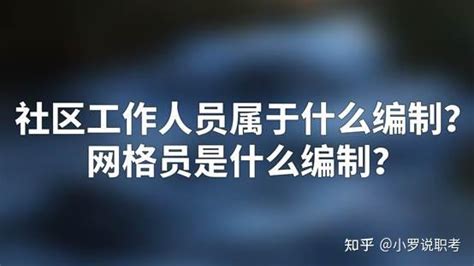 社区工作人员属于什么编制?
网格员是什么编制?

知乎 @小罗说职考